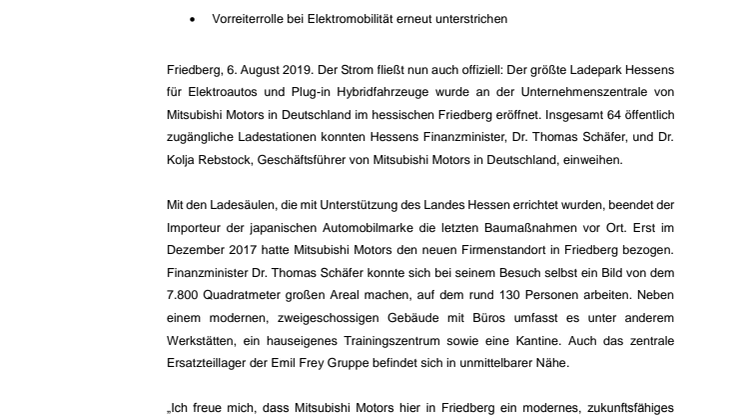 • Vorreiterrolle bei Elektromobilität erneut unterstrichen

Friedberg, 6. August 2019. Der Strom fließt nun auch offiziell: Der größte Ladepark Hessens für Elektroautos und Plug-in Hybridfahrzeuge wurde an der Unternehmenszentrale von Mitsubishi Motors in Deutschland im hessischen Friedberg eröffnet. Insgesamt 64 öffentlich zugängliche Ladestationen konnten Hessens Finanzminister, Dr. Thomas Schäfer, und Dr. Kolja Rebstock, Geschäftsführer von Mitsubishi Motors in Deutschland, einweihen.

Mit den Ladesäulen, die mit Unterstützung des Landes Hessen errichtet wurden, beendet der Importeur der japanischen Automobilmarke die letzten Baumaßnahmen vor Ort. Erst im Dezember 2017 hatte Mitsubishi Motors den neuen Firmenstandort in Friedberg bezogen. Finanzminister Dr. Thomas Schäfer konnte sich bei seinem Besuch selbst ein Bild von dem 7.800 Quadratmeter großen Areal machen, auf dem rund 130 Personen arbeiten. Neben einem modernen, zweigeschossigen Gebäude mit Büros umfasst es unter anderem Werkstätten, ein hauseigenes Trainingszentrum sowie eine Kantine. Auch das zentrale Ersatzteillager der Emil Frey Gruppe befindet sich in unmittelbarer Nähe.

„Ich freue mich, dass Mitsubishi Motors hier in Friedberg ein modernes, zukunftsfähiges